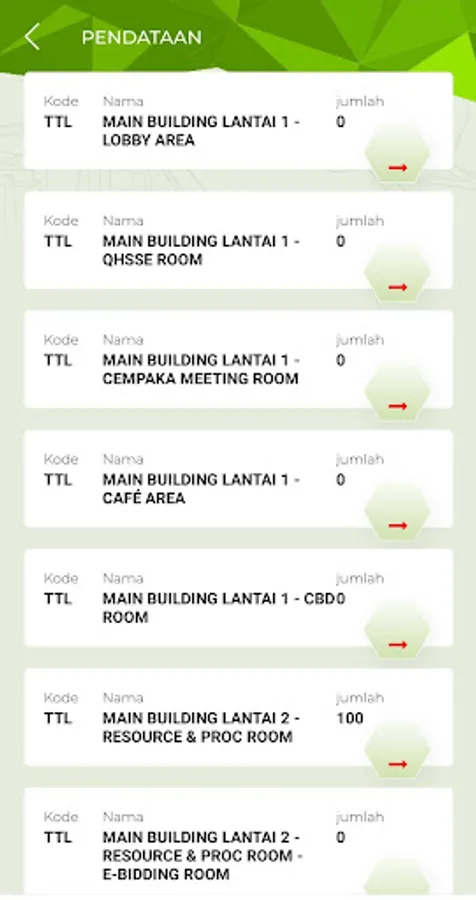 PENDATAAN

Kode
TTL
Nama
MAIN BUILDING LANTAI 1 - LOBBY AREA
jumlah
0

Kode
TTL
Nama
MAIN BUILDING LANTAI 1 - QHSSE ROOM
jumlah
0

Kode
TTL
Nama
MAIN BUILDING LANTAI 1 - CEMPAKA MEETING ROOM
jumlah
0

Kode
TTL
Nama
MAIN BUILDING LANTAI 1 - CAFÉ AREA
jumlah
0

Kode
TTL
Nama
MAIN BUILDING LANTAI 1 - CBD ROOM
jumlah
0

Kode
TTL
Nama
MAIN BUILDING LANTAI 2 - RESOURCE & PROC ROOM
jumlah
100

Kode
TTL
Nama
MAIN BUILDING LANTAI 2 - RESOURCE & PROC ROOM - E-BIDDING ROOM
jumlah
0